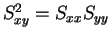 $S_{xy}^2 = S_{xx}S_{yy}$